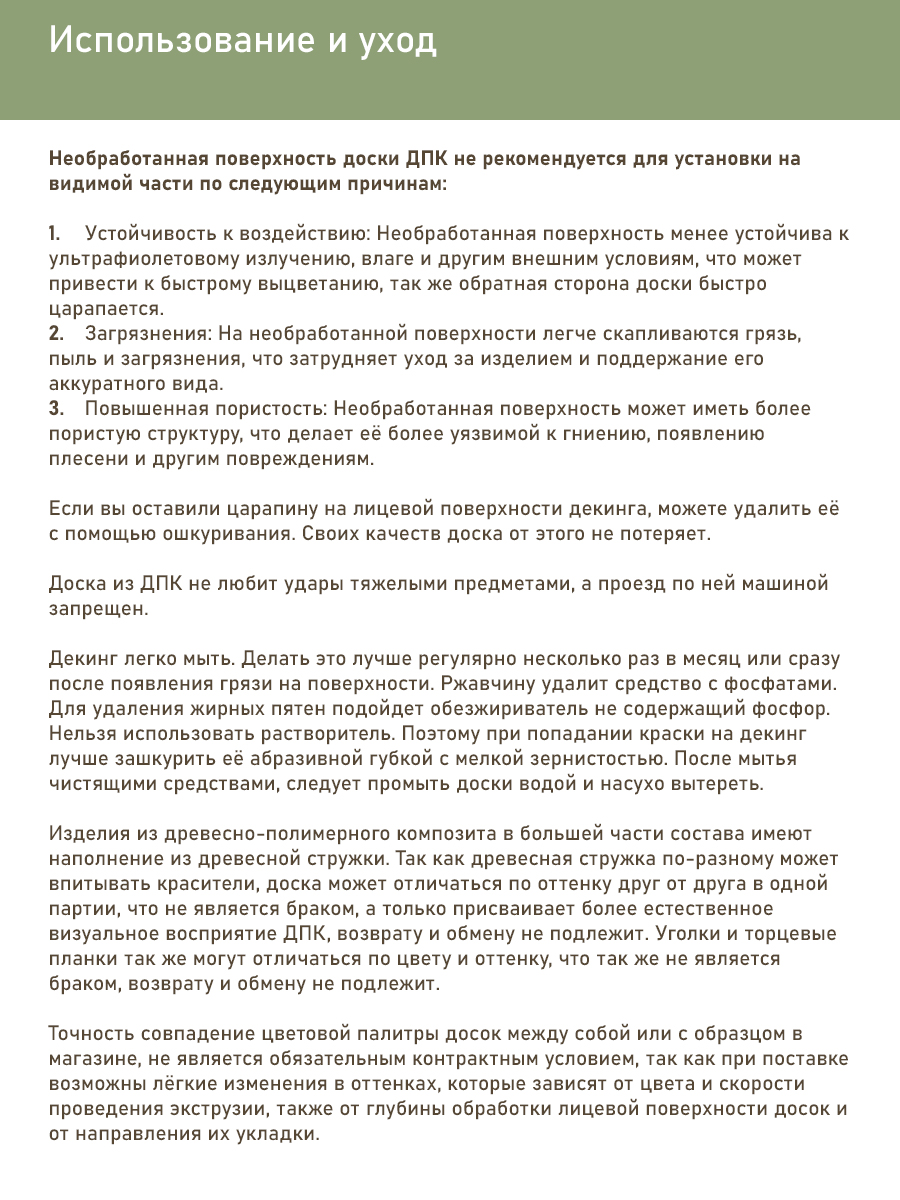 Использование и уход

Необработанная поверхность доски ДПК не рекомендуется для установки на видимой части по следующим причинам:

1. Устойчивость к воздействию: Необработанная поверхность менее устойчива к ультрафиолетовому излучению, влаге и другим внешним условиям, что может привести к быстрому выцветанию, так же обратная сторона доски быстро царапается.
2. Загрязнения: На необработанной поверхности легче скапливаются грязь, пыль и загрязнения, что затрудняет уход за изделием и поддержание его аккуратного вида.
3. Повышенная пористость: Необработанная поверхность может иметь более пористую структуру, что делает её более уязвимой к гниению, появлению плесени и другим повреждениям.

Если вы оставили царапину на лицевой поверхности декинга, можете удалить её с помощью ошкуривания. Своих качеств доска от этого не потеряет.

Доска из ДПК не любит удары тяжелыми предметами, а проезд по ней машиной запрещен.

Декинг легко мыть. Делать это лучше регулярно несколько раз в месяц или сразу после появления грязи на поверхности. Ржавчину удалит средство с фосфатами. Для удаления жирных пятен подойдет обезжириватель не содержащий фосфор. Нельзя использовать растворитель. Поэтому при попадании краски на декинг лучше зашкурить её абразивной губкой с мелкой зернистостью. После мытья чистящими средствами, следует промыть доски водой и насухо вытереть.

Изделия из древесно-полимерного композита в большей части состава имеют наполнение из древесной стружки. Так как древесная стружка по-разному может впитывать красители, доска может отличаться по оттенку друг от друга в одной партии, что не является браком, а только присваивает более естественное визуальное восприятие ДПК, возврату и обмену не подлежит. Уголки и торцевые планки так же могут отличаться по цвету и оттенку, что так же не является браком, возврату и обмену не подлежит.

Точность совпадение цветовой палитры досок между собой или с образцом в магазине, не является обязательным контрактным условием, так как при поставке возможны лёгкие изменения в оттенках, которые зависят от цвета и скорости проведения экструзии, также от глубины обработки лицевой поверхности досок и от направления их укладки.